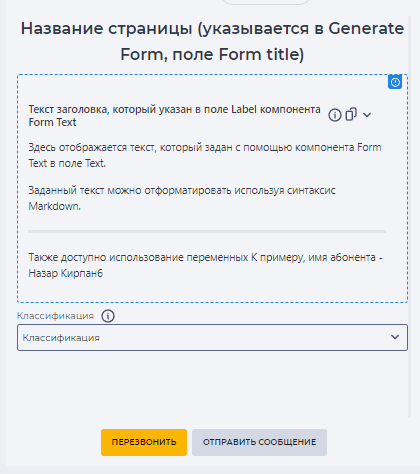 Название страницы (указывается в Generate Form, поле Form title)

Текст заголовка, который указан в поле Label компонента Form Text

Здесь отображается текст, который задан с помощью компонента Form Text в поле Text.

Заданный текст можно отформатировать используя синтаксис Markdown.

Также доступно использование переменных К примеру, имя абонента - Назар Кирпан6

Классификация

Классификация

ПЕРЕЗВОНИТЬ

ОТПРАВИТЬ СООБЩЕНИЕ